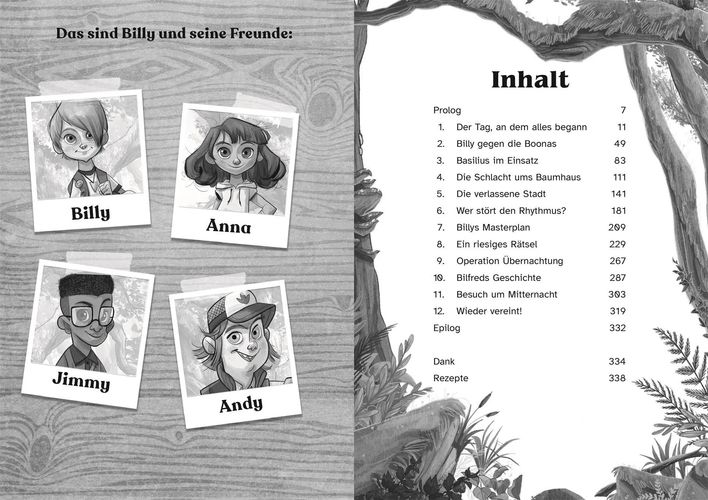 Das sind Billy und seine Freunde:

Billy

Anna

Jimmy

Andy

Inhalt

| | | |
|---|---|---|
| Prolog | | 7 |
| 1. | Der Tag, an dem alles begann | 11 |
| 2. | Billy gegen die Boonas | 49 |
| 3. | Basilius im Einsatz | 83 |
| 4. | Die Schlacht ums Baumhaus | 111 |
| 5. | Die verlassene Stadt | 141 |
| 6. | Wer stört den Rhythmus? | 181 |
| 7. | Billys Masterplan | 209 |
| 8. | Ein riesiges Rätsel | 229 |
| 9. | Operation Übernachtung | 267 |
| 10. | Bilfreds Geschichte | 287 |
| 11. | Besuch um Mitternacht | 303 |
| 12. | Wieder vereint! | 319 |
| Epilog | | 332 |
| Dank | | 334 |
| Rezepte | | 338 |